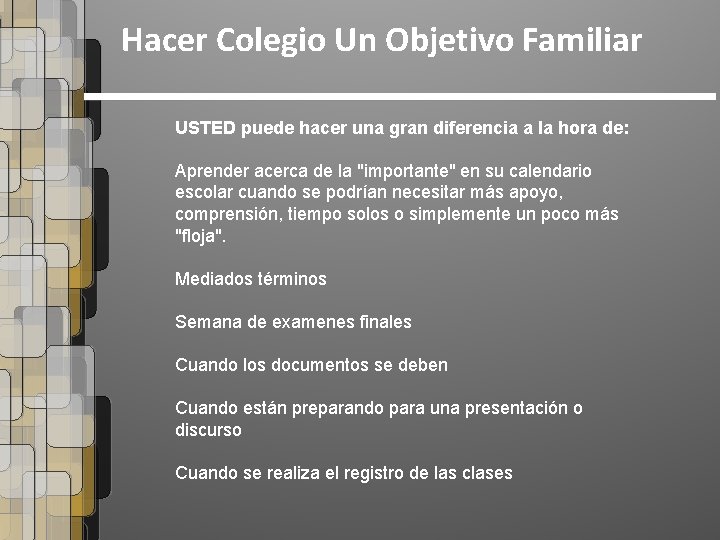 Hacer Colegio Un Objetivo Familiar

USTED puede hacer una gran diferencia a la hora de:

Aprender acerca de la "importante" en su calendario escolar cuando se podrían necesitar más apoyo, comprensión, tiempo solos o simplemente un poco más "floja".

Mediados términos

Semana de examenes finales

Cuando los documentos se deben

Cuando están preparando para una presentación o discurso

Cuando se realiza el registro de las clases